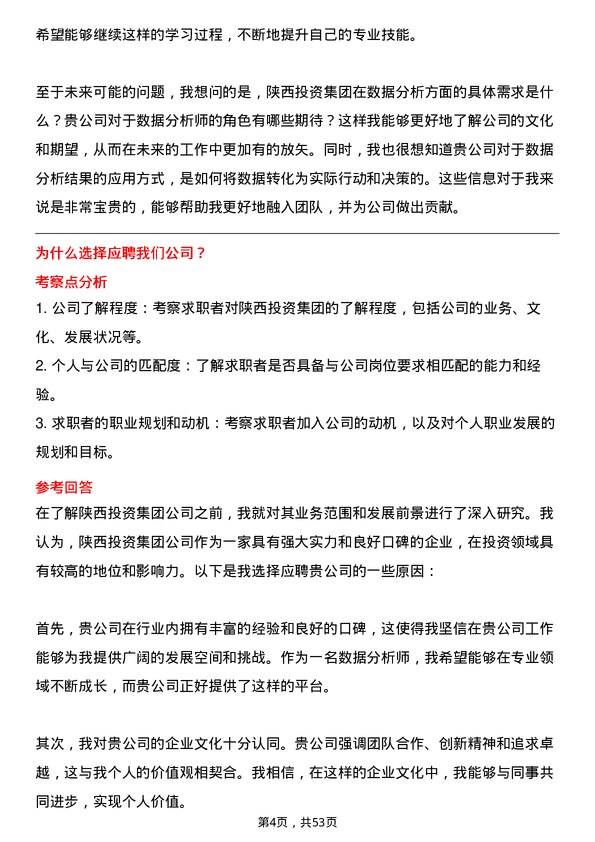 希望能够继续这样的学习过程，不断地提升自己的专业技能。

至于未来可能的问题，我想问的是，陕西投资集团在数据分析方面的具体需求是什么？贵公司对于数据分析师的角色有哪些期待？这样我能够更好地了解公司的文化和期望，从而在未来的工作中更加有的放矢。同时，我也很想知道贵公司对于数据分析结果的应用方式，是如何将数据转化为实际行动和决策的。这些信息对于我来说是非常宝贵的，能够帮助我更好地融入团队，并为公司做出贡献。

为什么选择应聘我们公司？

考察点分析

1. 公司了解程度：考察求职者对陕西投资集团的了解程度，包括公司的业务、文化、发展状况等。

2. 个人与公司的匹配度：了解求职者是否具备与公司岗位要求相匹配的能力和经验。

3. 求职者的职业规划和动机：考察求职者加入公司的动机，以及对个人职业发展的规划和目标。

参考回答

在了解陕西投资集团公司之前，我就对其业务范围和发展前景进行了深入研究。我认为，陕西投资集团公司作为一家具有强大实力和良好口碑的企业，在投资领域具有较高的地位和影响力。以下是我选择应聘贵公司的一些原因：

首先，贵公司在行业内拥有丰富的经验和良好的口碑，这使得我坚信在贵公司工作能够为我提供广阔的发展空间和挑战。作为一名数据分析师，我希望能够在专业领域不断成长，而贵公司正好提供了这样的平台。

其次，我对贵公司的企业文化十分认同。贵公司强调团队合作、创新精神和追求卓越，这与我个人的价值观相契合。我相信，在这样的企业文化中，我能够与同事共同进步，实现个人价值。

第4页，共53页